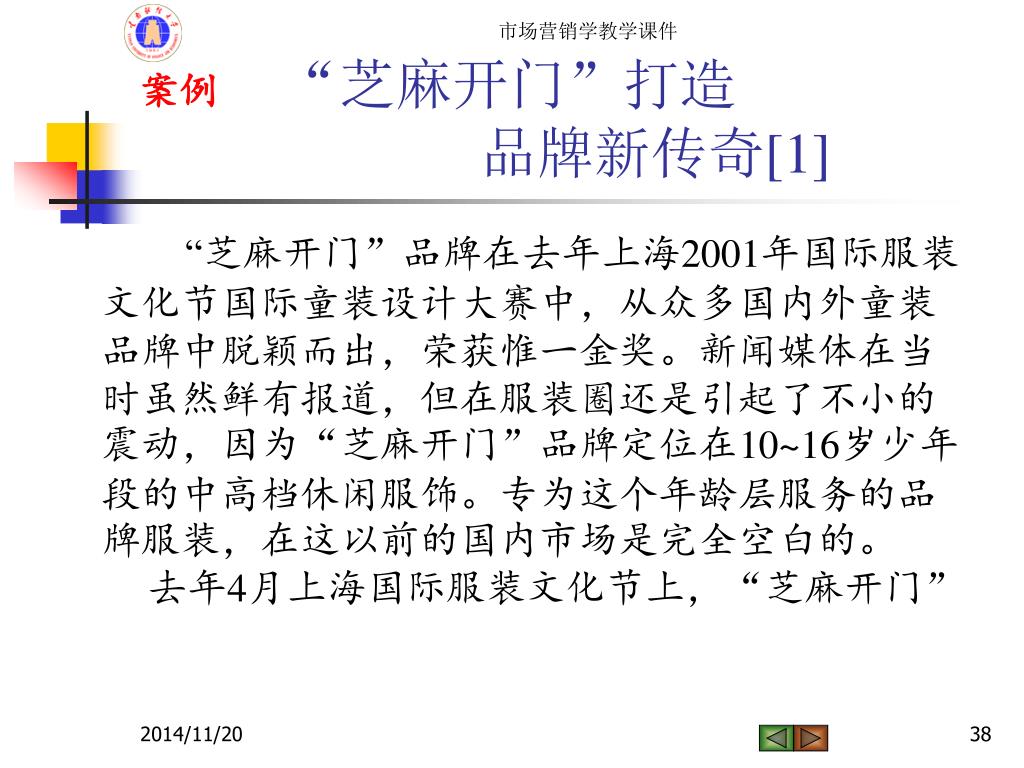 市场营销学教学课件

案例

“芝麻开门”打造
品牌新传奇[1]

“芝麻开门”品牌在去年上海2001年国际服装文化节国际童装设计大赛中，从众多国内外童装品牌中脱颖而出，荣获惟一金奖。新闻媒体在当时虽然鲜有报道，但在服装圈还是引起了不小的震动，因为“芝麻开门”品牌定位在10~16岁少年段的中高档休闲服饰。专为这个年龄层服务的品牌服装，在这以前的国内市场是完全空白的。

去年4月上海国际服装文化节上，“芝麻开门”

2014/11/20

38